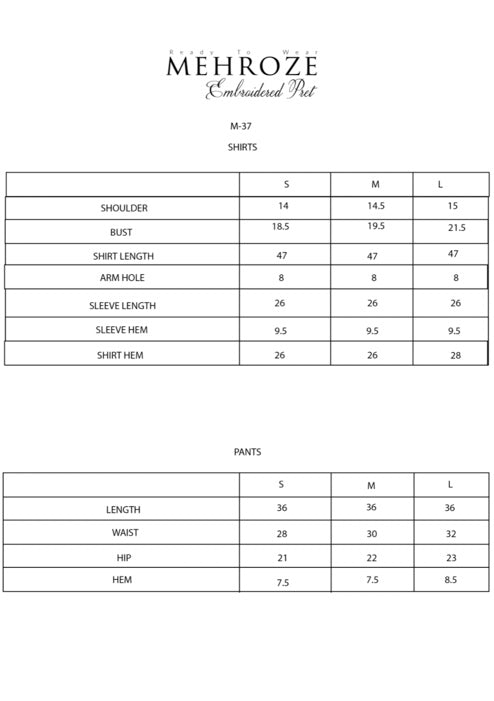 Ready To Wear
MEHROZE
Embroidered Pret

M-37

SHIRTS

| | S | M | L |
|---|---|---|---|
| SHOULDER | 14 | 14.5 | 15 |
| BUST | 18.5 | 19.5 | 21.5 |
| SHIRT LENGTH | 47 | 47 | 47 |
| ARM HOLE | 8 | 8 | 8 |
| SLEEVE LENGTH | 26 | 26 | 26 |
| SLEEVE HEM | 9.5 | 9.5 | 9.5 |
| SHIRT HEM | 26 | 26 | 28 |

PANTS

| | S | M | L |
|---|---|---|---|
| LENGTH | 36 | 36 | 36 |
| WAIST | 28 | 30 | 32 |
| HIP | 21 | 22 | 23 |
| HEM | 7.5 | 7.5 | 8.5 |